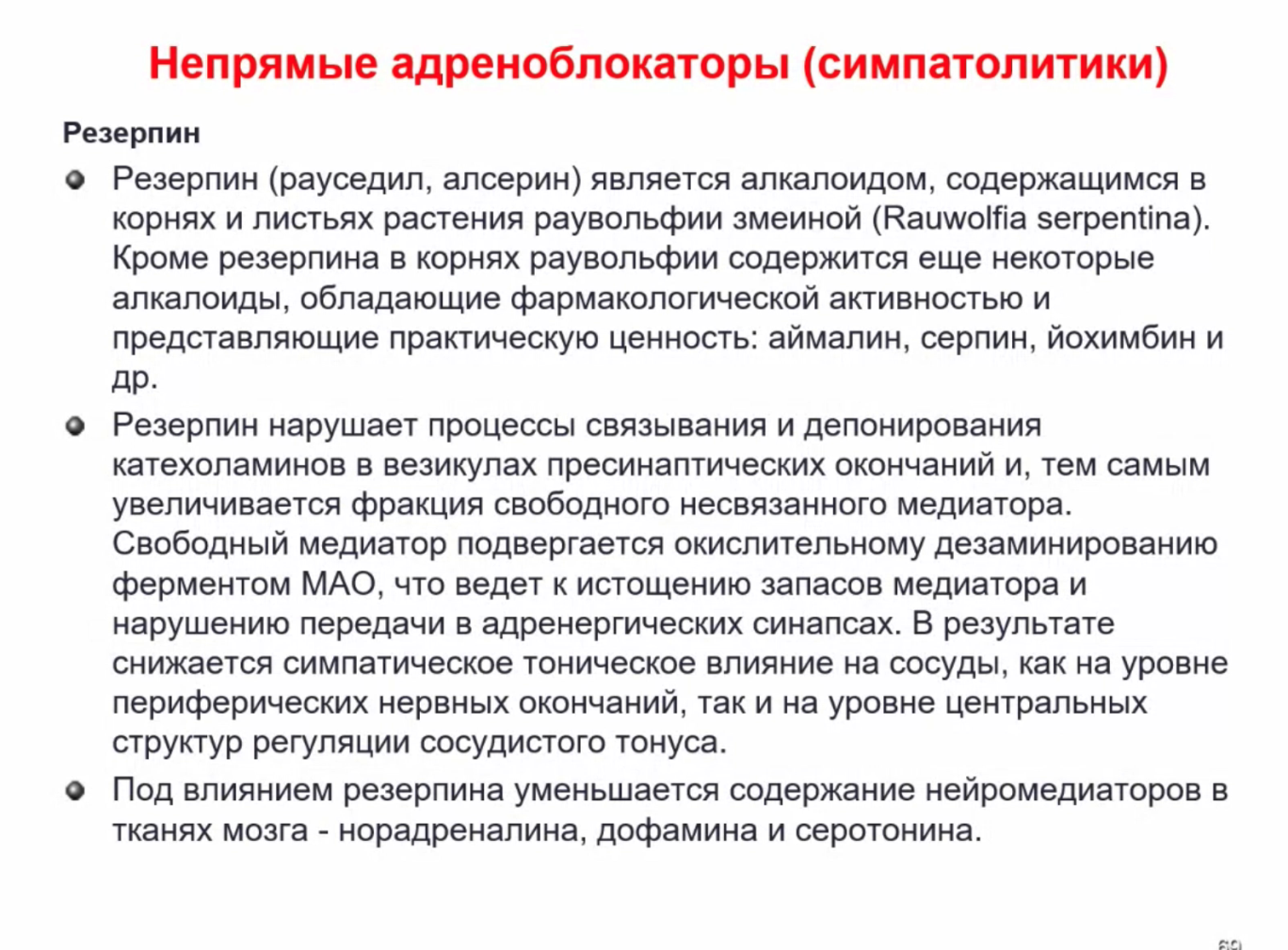 Непрямые адреноблокаторы (симпатолитики)

Резерпин

- Резерпин (рауседил, алсерин) является алкалоидом, содержащимся в корнях и листьях растения раувольфии змеиной (Rauwolfia serpentina). Кроме резерпина в корнях раувольфии содержится еще некоторые алкалоиды, обладающие фармакологической активностью и представляющие практическую ценность: аймалин, серпин, йохимбин и др.
- Резерпин нарушает процессы связывания и депонирования катехоламинов в везикулах пресинаптических окончаний и, тем самым увеличивается фракция свободного несвязанного медиатора. Свободный медиатор подвергается окислительному дезаминированию ферментом МАО, что ведет к истощению запасов медиатора и нарушению передачи в адренергических синапсах. В результате снижается симпатическое тоническое влияние на сосуды, как на уровне периферических нервных окончаний, так и на уровне центральных структур регуляции сосудистого тонуса.
- Под влиянием резерпина уменьшается содержание нейромедиаторов в тканях мозга - норадреналина, дофамина и серотонина.

69